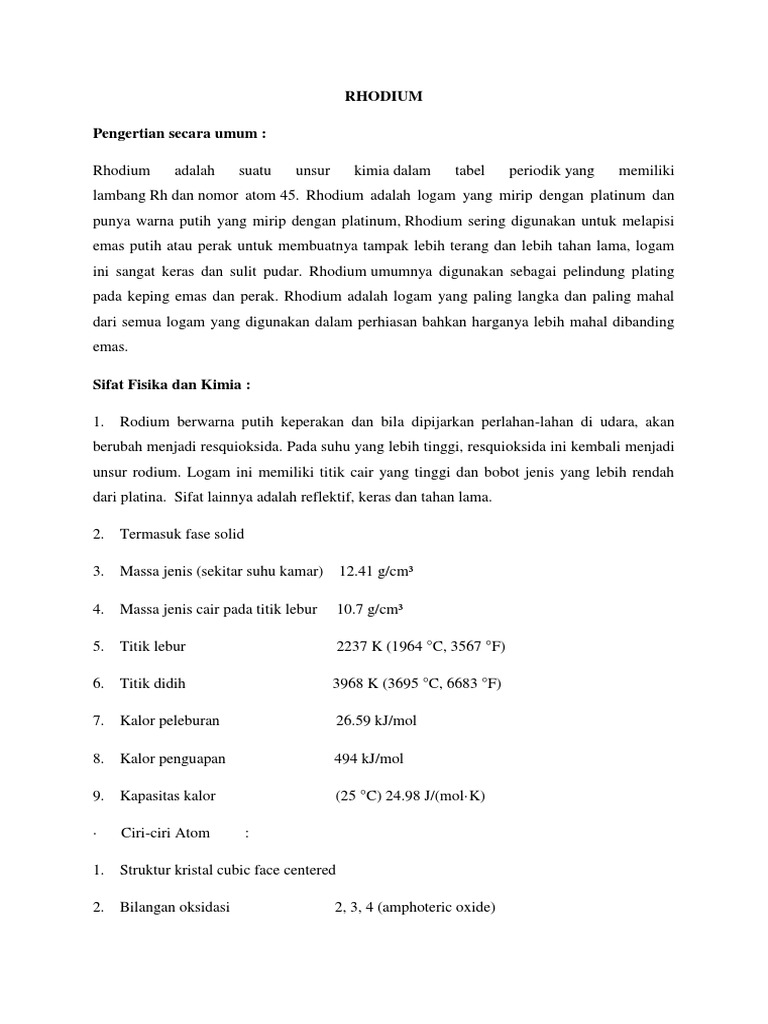 RHODIUM

Pengertian secara umum :

Rhodium adalah suatu unsur kimia dalam tabel periodik yang memiliki lambang Rh dan nomor atom 45. Rhodium adalah logam yang mirip dengan platinum dan punya warna putih yang mirip dengan platinum, Rhodium sering digunakan untuk melapisi emas putih atau perak untuk membuatnya tampak lebih terang dan lebih tahan lama, logam ini sangat keras dan sulit pudar. Rhodium umumnya digunakan sebagai pelindung plating pada keping emas dan perak. Rhodium adalah logam yang paling langka dan paling mahal dari semua logam yang digunakan dalam perhiasan bahkan harganya lebih mahal dibanding emas.

Sifat Fisika dan Kimia :

1. Rodium berwarna putih keperakan dan bila dipijarkan perlahan-lahan di udara, akan berubah menjadi resquioksida. Pada suhu yang lebih tinggi, resquioksida ini kembali menjadi unsur rodium. Logam ini memiliki titik cair yang tinggi dan bobot jenis yang lebih rendah dari platina. Sifat lainnya adalah reflektif, keras dan tahan lama.

2. Termasuk fase solid

3. Massa jenis (sekitar suhu kamar) 12.41 g/cm³

4. Massa jenis cair pada titik lebur 10.7 g/cm³

5. Titik lebur 2237 K (1964 °C, 3567 °F)

6. Titik didih 3968 K (3695 °C, 6683 °F)

7. Kalor peleburan 26.59 kJ/mol

8. Kalor penguapan 494 kJ/mol

9. Kapasitas kalor (25 °C) 24.98 J/(mol·K)

· Ciri-ciri Atom :

1. Struktur kristal cubic face centered

2. Bilangan oksidasi 2, 3, 4 (amphoteric oxide)